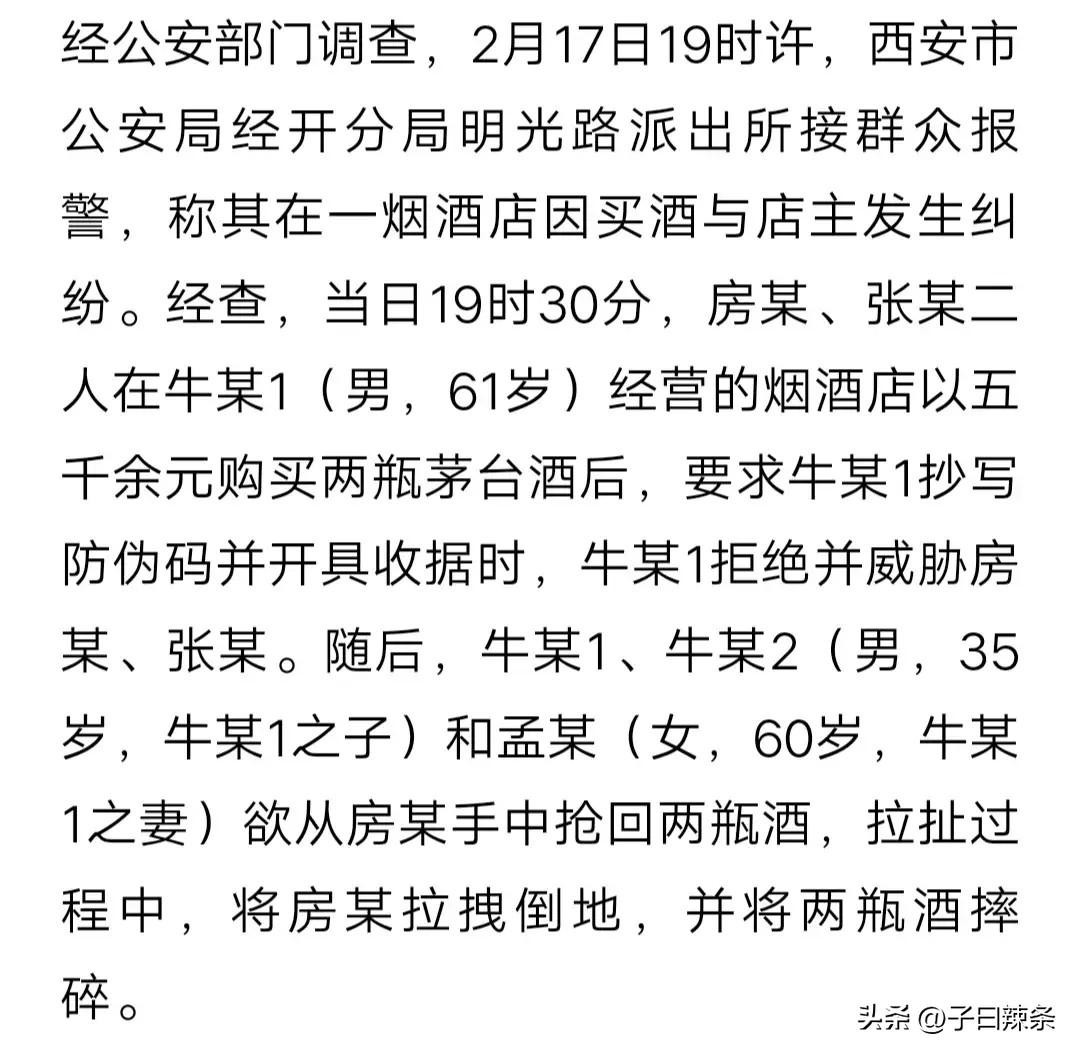 经公安部门调查，2月17日19时许，西安市公安局经开分局明光路派出所接群众报警，称其在一烟酒店因买酒与店主发生纠纷。经查，当日19时30分，房某、张某二人在牛某1（男，61岁）经营的烟酒店以五千余元购买两瓶茅台酒后，要求牛某1抄写防伪码并开具收据时，牛某1拒绝并威胁房某、张某。随后，牛某1、牛某2（男，35岁，牛某1之子）和孟某（女，60岁，牛某1之妻）欲从房某手中抢回两瓶酒，拉扯过程中，将房某拉拽倒地，并将两瓶酒摔碎。

头条 @子曰辣条